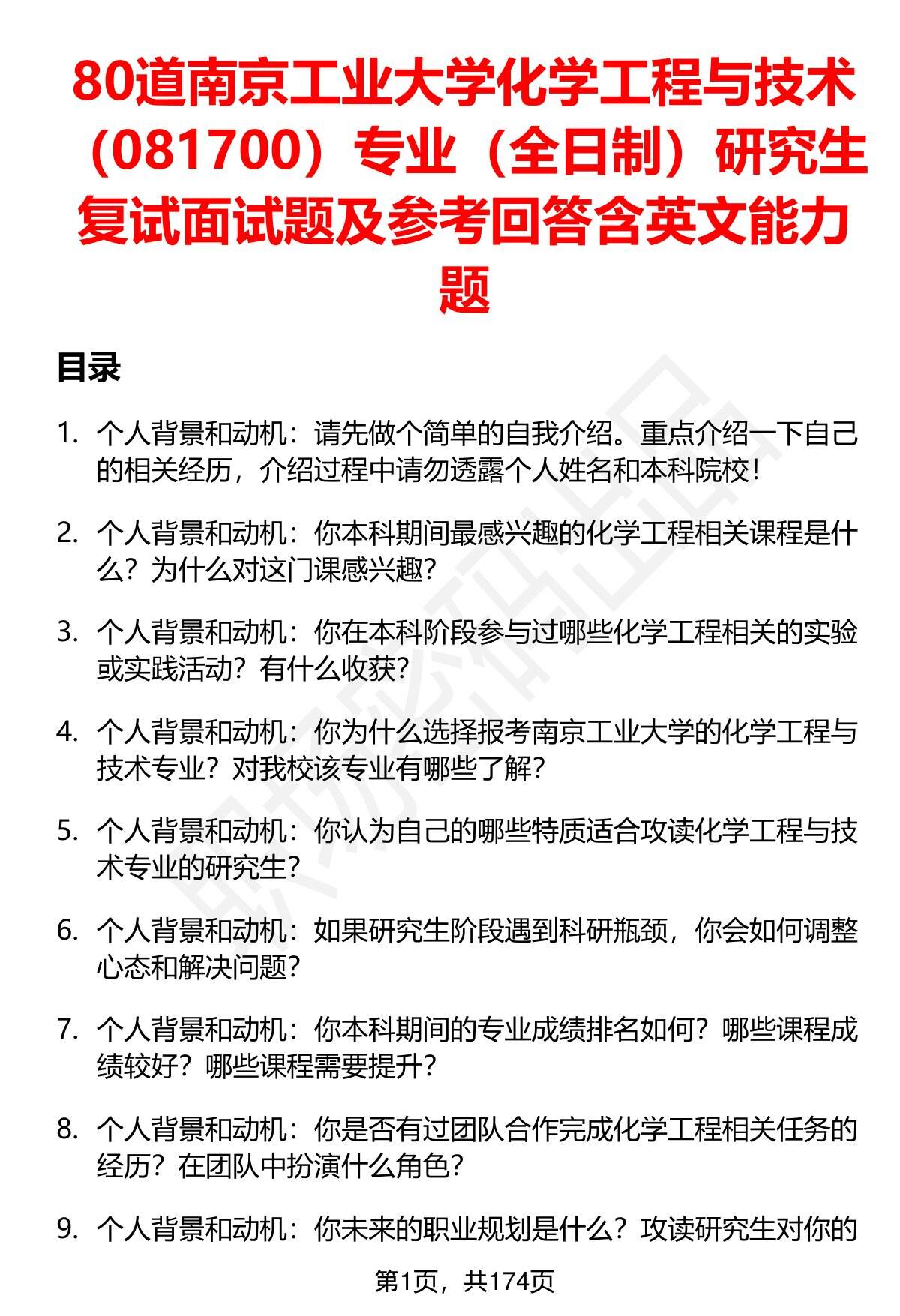 80道南京工业大学化学工程与技术（081700）专业（全日制）研究生复试面试题及参考回答含英文能力题

目录

1. 个人背景和动机：请先做个简单的自我介绍。重点介绍一下自己的相关经历，介绍过程中请勿透露个人姓名和本科院校！

2. 个人背景和动机：你本科期间最感兴趣的化学工程相关课程是什么？为什么对这门课感兴趣？

3. 个人背景和动机：你在本科阶段参与过哪些化学工程相关的实验或实践活动？有什么收获？

4. 个人背景和动机：你为什么选择报考南京工业大学的化学工程与技术专业？对我校该专业有哪些了解？

5. 个人背景和动机：你认为自己的哪些特质适合攻读化学工程与技术专业的研究生？

6. 个人背景和动机：如果研究生阶段遇到科研瓶颈，你会如何调整心态和解决问题？

7. 个人背景和动机：你本科期间的专业成绩排名如何？哪些课程成绩较好？哪些课程需要提升？

8. 个人背景和动机：你是否有过团队合作完成化学工程相关任务的经历？在团队中扮演什么角色？

9. 个人背景和动机：你未来的职业规划是什么？攻读研究生对你的

第1页，共174页